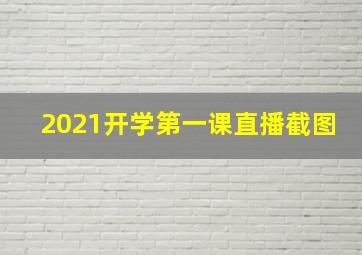 2021开学第一课直播截图